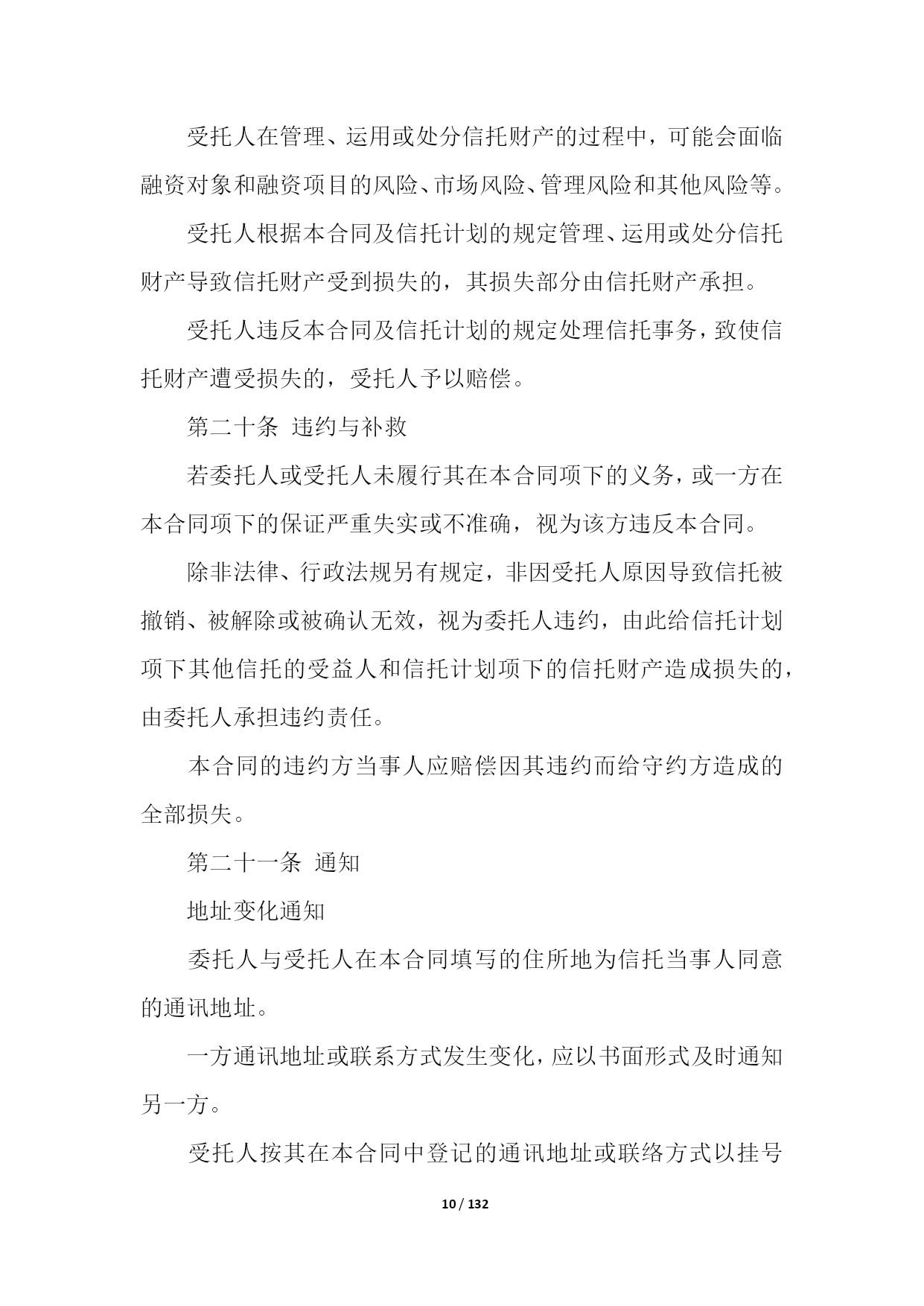 受托人在管理、运用或处分信托财产的过程中，可能会面临融资对象和融资项目的风险、市场风险、管理风险和其他风险等。

受托人根据本合同及信托计划的规定管理、运用或处分信托财产导致信托财产受到损失的，其损失部分由信托财产承担。

受托人违反本合同及信托计划的规定处理信托事务，致使信托财产遭受损失的，受托人予以赔偿。

第二十条 违约与补救

若委托人或受托人未履行其在本合同项下的义务，或一方在本合同项下的保证严重失实或不准确，视为该方违反本合同。

除非法律、行政法规另有规定，非因受托人原因导致信托被撤销、被解除或被确认无效，视为委托人违约，由此给信托计划项下其他信托的受益人和信托计划项下的信托财产造成损失的，由委托人承担违约责任。

本合同的违约方当事人应赔偿因其违约而给守约方造成的全部损失。

第二十一条 通知

地址变化通知

委托人与受托人在本合同填写的住所地为信托当事人同意的通讯地址。

一方通讯地址或联系方式发生变化，应以书面形式及时通知另一方。

受托人按其在本合同中登记的通讯地址或联络方式以挂号

10 / 132